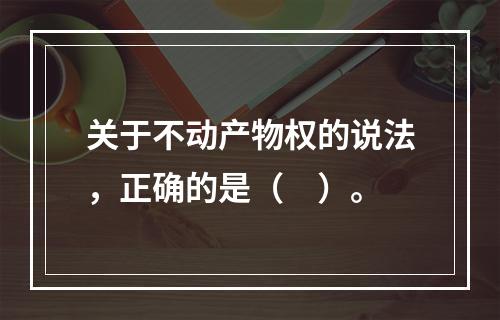 关于不动产物权的说法，正确的是（　）。